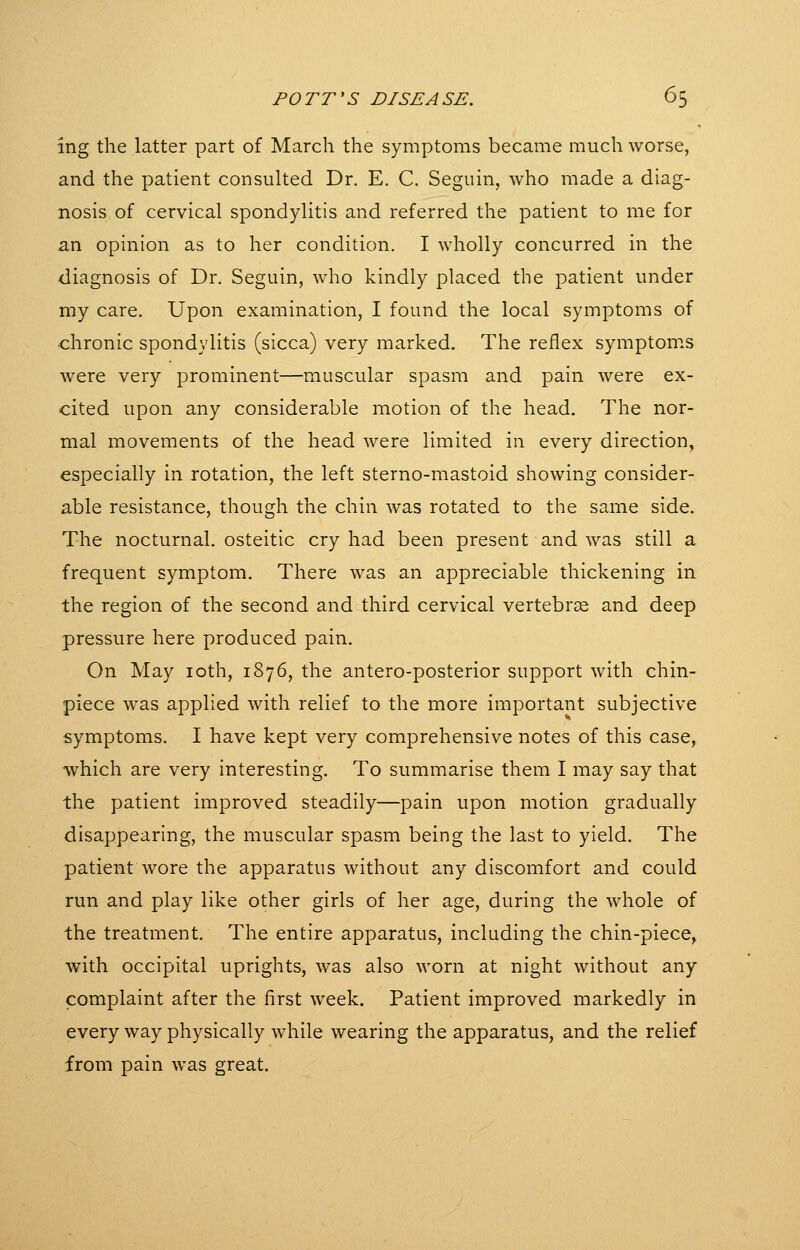 POTT'S DISEASE. 65

ing the latter part of March the symptoms became much worse, and the patient consulted Dr. E. C. Seguin, who made a diagnosis of cervical spondylitis and referred the patient to me for an opinion as to her condition. I wholly concurred in the diagnosis of Dr. Seguin, who kindly placed the patient under my care. Upon examination, I found the local symptoms of chronic spondylitis (sicca) very marked. The reflex symptoms were very prominent—muscular spasm and pain were excited upon any considerable motion of the head. The normal movements of the head were limited in every direction, especially in rotation, the left sterno-mastoid showing considerable resistance, though the chin was rotated to the same side. The nocturnal. osteitic cry had been present and was still a frequent symptom. There was an appreciable thickening in the region of the second and third cervical vertebræ and deep pressure here produced pain.

On May 10th, 1876, the antero-posterior support with chin-piece was applied with relief to the more important subjective symptoms. I have kept very comprehensive notes of this case, which are very interesting. To summarise them I may say that the patient improved steadily—pain upon motion gradually disappearing, the muscular spasm being the last to yield. The patient wore the apparatus without any discomfort and could run and play like other girls of her age, during the whole of the treatment. The entire apparatus, including the chin-piece, with occipital uprights, was also worn at night without any complaint after the first week. Patient improved markedly in every way physically while wearing the apparatus, and the relief from pain was great.